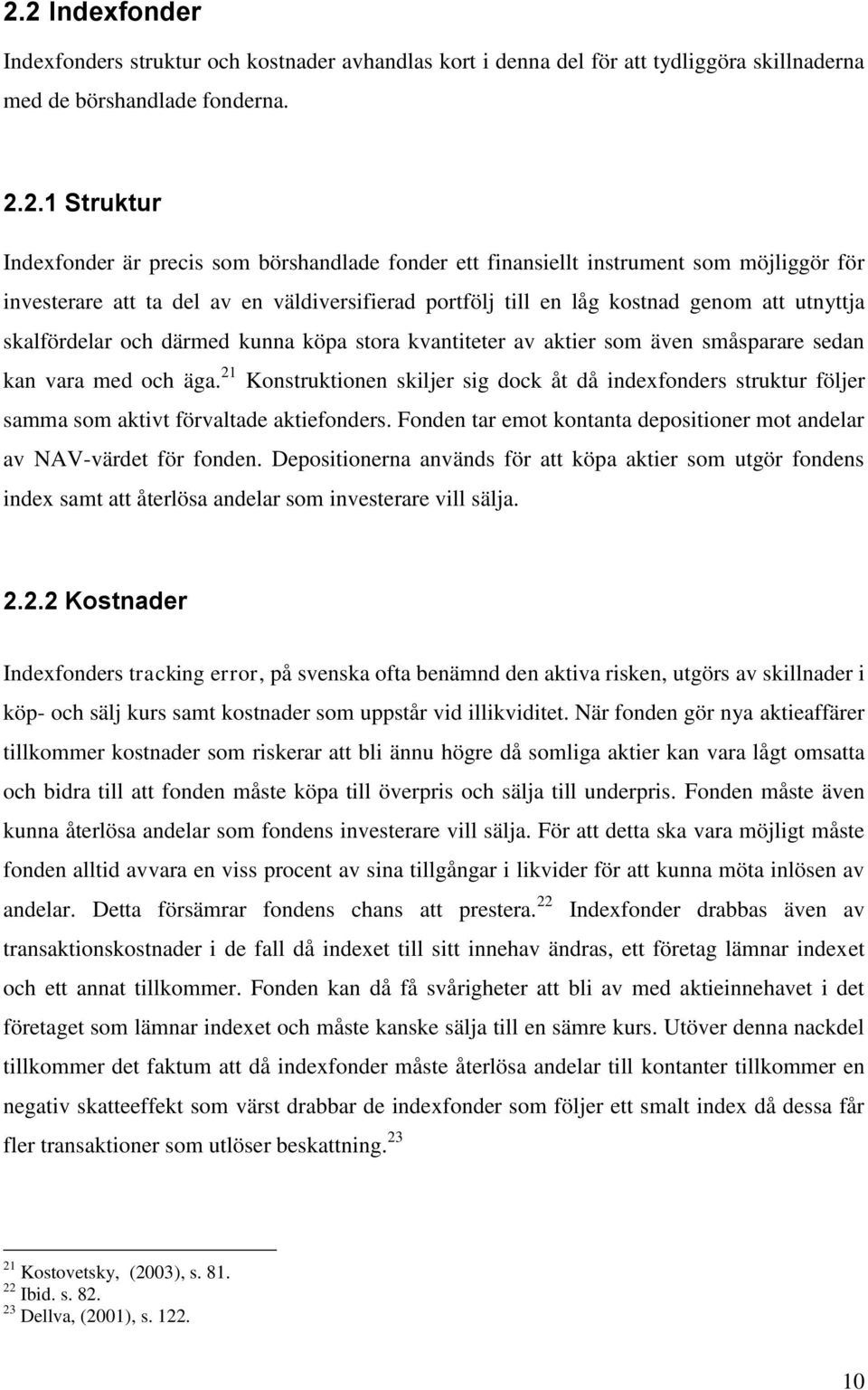 2.2 Indexfonder

Indexfonders struktur och kostnader avhandlas kort i denna del för att tydliggöra skillnaderna med de börshandlade fonderna.

2.2.1 Struktur

Indexfonder är precis som börshandlade fonder ett finansiellt instrument som möjliggör för investerare att ta del av en väldiversifierad portfölj till en låg kostnad genom att utnyttja skalfördelar och därmed kunna köpa stora kvantiteter av aktier som även småsparare sedan kan vara med och äga.$^{21}$ Konstruktionen skiljer sig dock åt då indexfonders struktur följer samma som aktivt förvaltade aktiefonders. Fonden tar emot kontanta depositioner mot andelar av NAV-värdet för fonden. Depositionerna används för att köpa aktier som utgör fondens index samt att återlösa andelar som investerare vill sälja.

2.2.2 Kostnader

Indexfonders tracking error, på svenska ofta benämnd den aktiva risken, utgörs av skillnader i köp- och sälj kurs samt kostnader som uppstår vid illikviditet. När fonden gör nya aktieaffärer tillkommer kostnader som riskerar att bli ännu högre då somliga aktier kan vara lågt omsatta och bidra till att fonden måste köpa till överpris och sälja till underpris. Fonden måste även kunna återlösa andelar som fondens investerare vill sälja. För att detta ska vara möjligt måste fonden alltid avvara en viss procent av sina tillgångar i likvider för att kunna möta inlösen av andelar. Detta försämrar fondens chans att prestera.$^{22}$ Indexfonder drabbas även av transaktionskostnader i de fall då indexet till sitt innehav ändras, ett företag lämnar indexet och ett annat tillkommer. Fonden kan då få svårigheter att bli av med aktieinnehavet i det företaget som lämnar indexet och måste kanske sälja till en sämre kurs. Utöver denna nackdel tillkommer det faktum att då indexfonder måste återlösa andelar till kontanter tillkommer en negativ skatteeffekt som värst drabbar de indexfonder som följer ett smalt index då dessa får fler transaktioner som utlöser beskattning.$^{23}$

$^{21}$ Kostovetsky, (2003), s. 81.
$^{22}$ Ibid. s. 82.
$^{23}$ Dellva, (2001), s. 122.

10